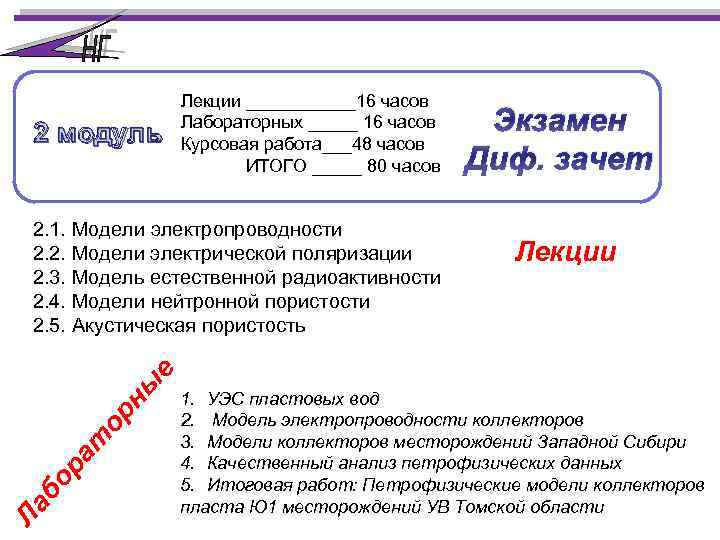 НГ

2 модуль

Лекции ____16 часов
Лабораторных ____ 16 часов
Курсовая работа____48 часов
ИТОГО ____ 80 часов

Экзамен
Диф. зачет

2.1. Модели электропроводности
2.2. Модели электрической поляризации
2.3. Модель естественной радиоактивности
2.4. Модели нейтронной пористости
2.5. Акустическая пористость

Лекции

Лабораторные

1. УЭС пластовых вод
2. Модель электропроводности коллекторов
3. Модели коллекторов месторождений Западной Сибири
4. Качественный анализ петрофизических данных
5. Итоговая работ: Петрофизические модели коллекторов пласта Ю1 месторождений УВ Томской области